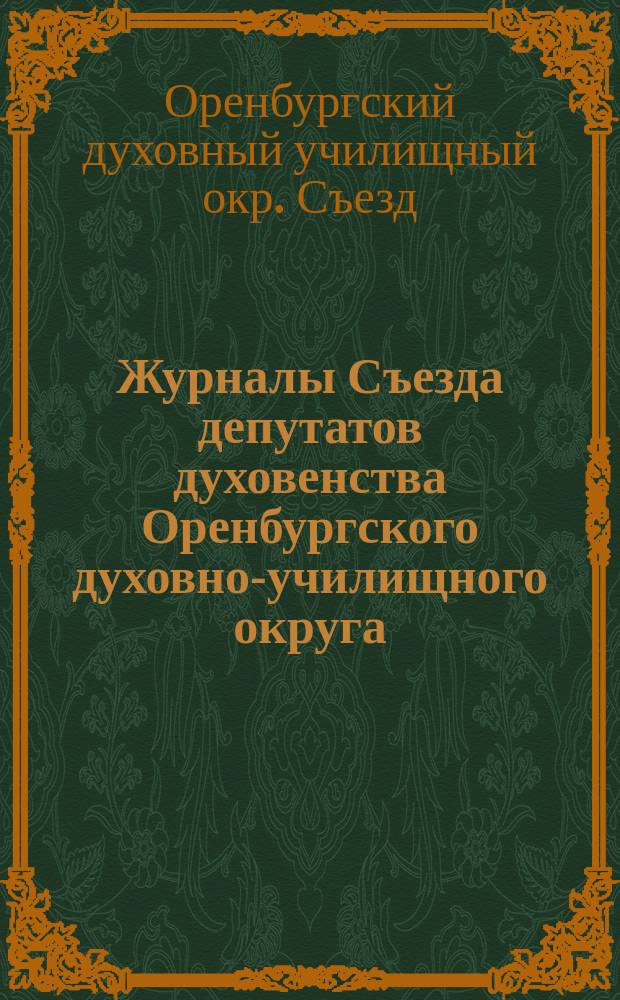 Оренбургский духовный училищный окр. Съезд

Журналы Съезда депутатов духовенства Оренбургского духовно-училищного округа